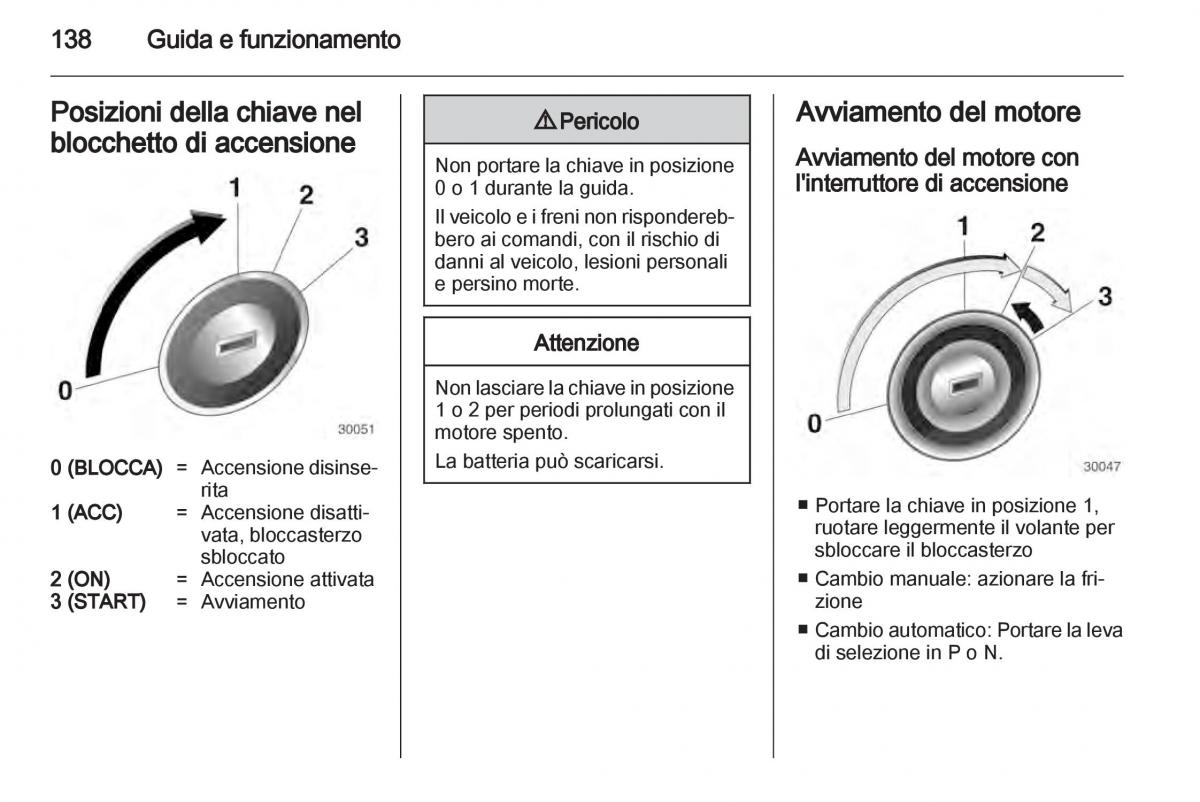 138 Guida e funzionamento

Posizioni della chiave nel blocchetto di accensione

1
2
3
0
30051

| | | |
|---|---|---|
| 0 (BLOCCA) | = | Accensione disinserita |
| 1 (ACC) | = | Accensione disattivata, bloccasterzo sbloccato |
| 2 (ON) | = | Accensione attivata |
| 3 (START) | = | Avviamento |

⚠ Pericolo

Non portare la chiave in posizione 0 o 1 durante la guida.

Il veicolo e i freni non risponderebbero ai comandi, con il rischio di danni al veicolo, lesioni personali e persino morte.

Attenzione

Non lasciare la chiave in posizione 1 o 2 per periodi prolungati con il motore spento.

La batteria può scaricarsi.

Avviamento del motore

Avviamento del motore con l'interruttore di accensione

1
2
3
0
30047

■ Portare la chiave in posizione 1, ruotare leggermente il volante per sbloccare il bloccasterzo

■ Cambio manuale: azionare la frizione

■ Cambio automatico: Portare la leva di selezione in P o N.